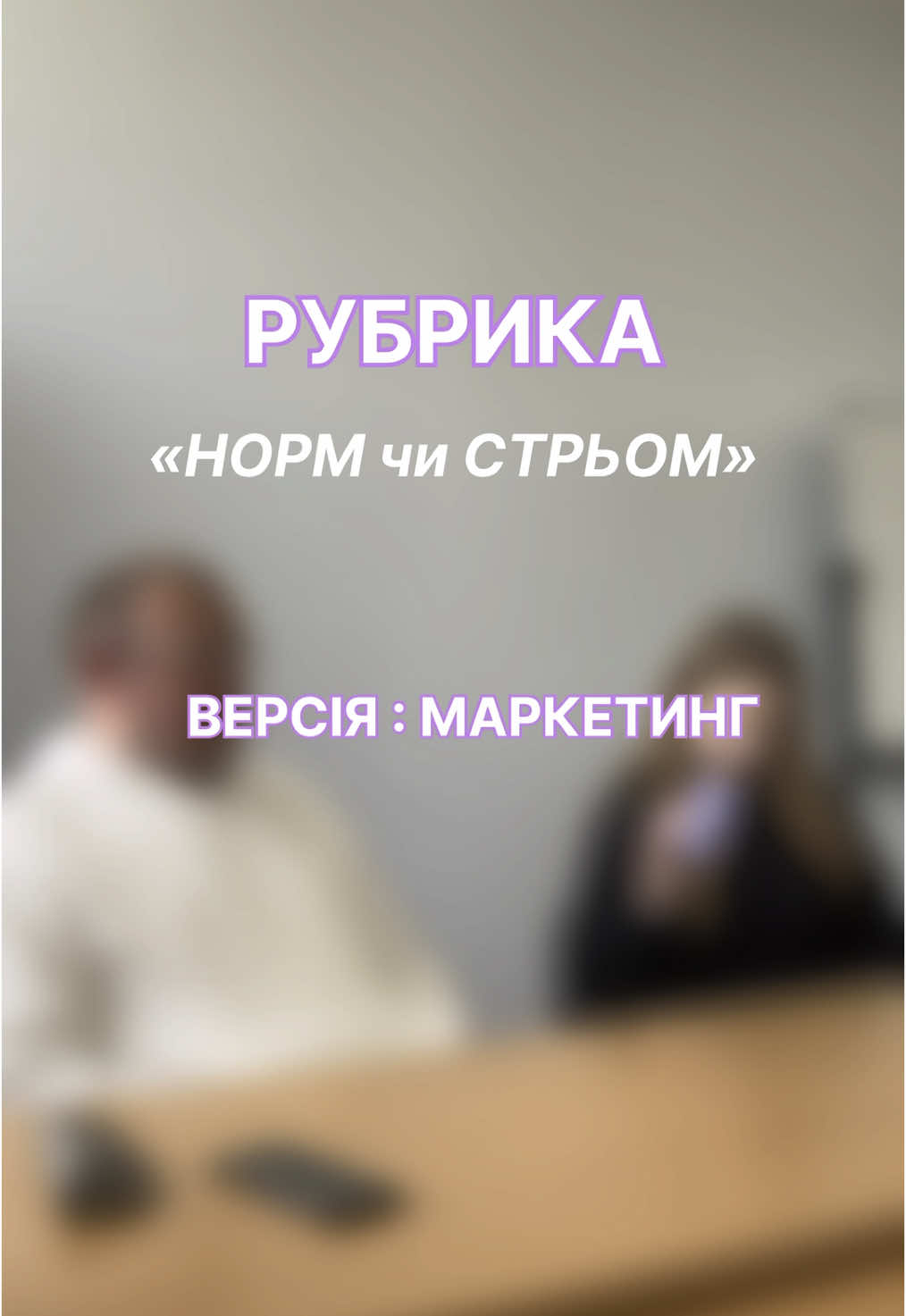 РУБРИКА

«НОРМ чи СТРЬОМ»

ВЕРСІЯ : МАРКЕТИНГ